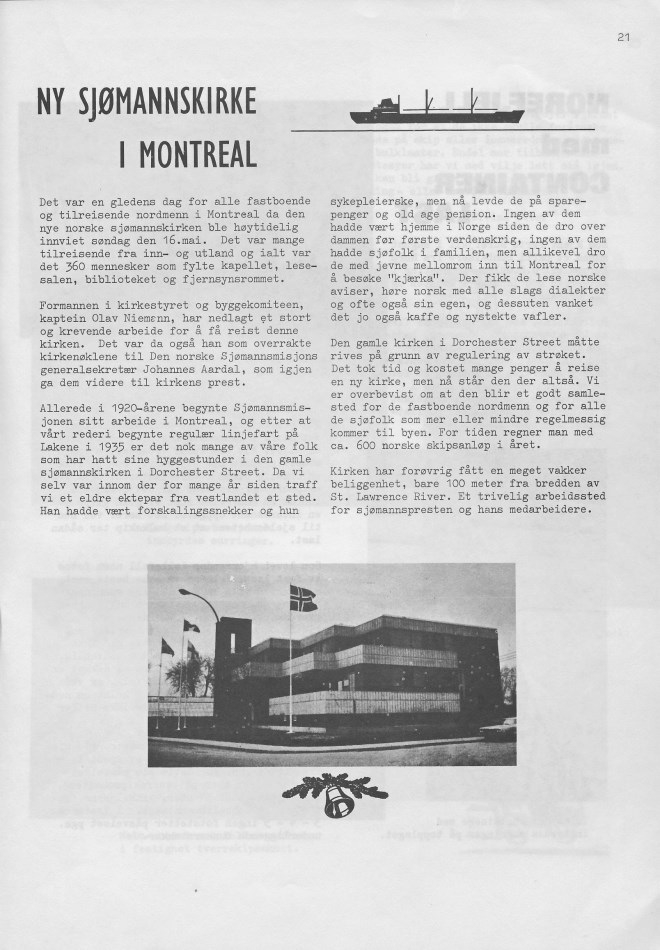 21

NY SJØMANNSKIRKE I MONTREAL

Det var en gledens dag for alle fastboende og tilreisende nordmenn i Montreal da den nye norske sjømannskirken ble høytidelig innviet søndag den 16.mai. Det var mange tilreisende fra inn- og utland og ialt var det 360 mennesker som fylte kapellet, lesesalen, biblioteket og fjernsynsrommet.

Formannen i kirkestyret og byggekomiteen, kaptein Olav Niemann, har nedlagt et stort og krevende arbeide for å få reist denne kirken. Det var da også han som overrakte kirkenøklene til Den norske Sjømannsmisjons generalsekretær Johannes Aardal, som igjen ga dem videre til kirkens prest.

Allerede i 1920-årene begynte Sjømannsmisjonen sitt arbeide i Montreal, og etter at vårt rederi begynte regulær linjefart på Lakene i 1935 er det nok mange av våre folk som har hatt sine hyggestunder i den gamle sjømannskirken i Dorchester Street. Da vi selv var innom der for mange år siden traff vi et eldre ektepar fra vestlandet et sted. Han hadde vært forskalingssnekker og hun sykepleierske, men nå levde de på sparepenger og old age pension. Ingen av dem hadde vært hjemme i Norge siden de dro over dammen før første verdenskrig, ingen av dem hadde sjøfolk i familien, men allikevel dro de med jevne mellomrom inn til Montreal for å besøke "kjærka". Der fikk de lese norske aviser, høre norsk med alle slags dialekter og ofte også sin egen, og dessuten vanket det jo også kaffe og nystekte vafler.

Den gamle kirken i Dorchester Street måtte rives på grunn av regulering av strøket. Det tok tid og kostet mange penger å reise en ny kirke, men nå står den der altså. Vi er overbevist om at den blir et godt samlested for de fastboende nordmenn og for alle de sjøfolk som mer eller mindre regelmessig kommer til byen. For tiden regner man med ca. 600 norske skipsanløp i året.

Kirken har forøvrig fått en meget vakker beliggenhet, bare 100 meter fra bredden av St. Lawrence River. Et trivelig arbeidssted for sjømannspresten og hans medarbeidere.